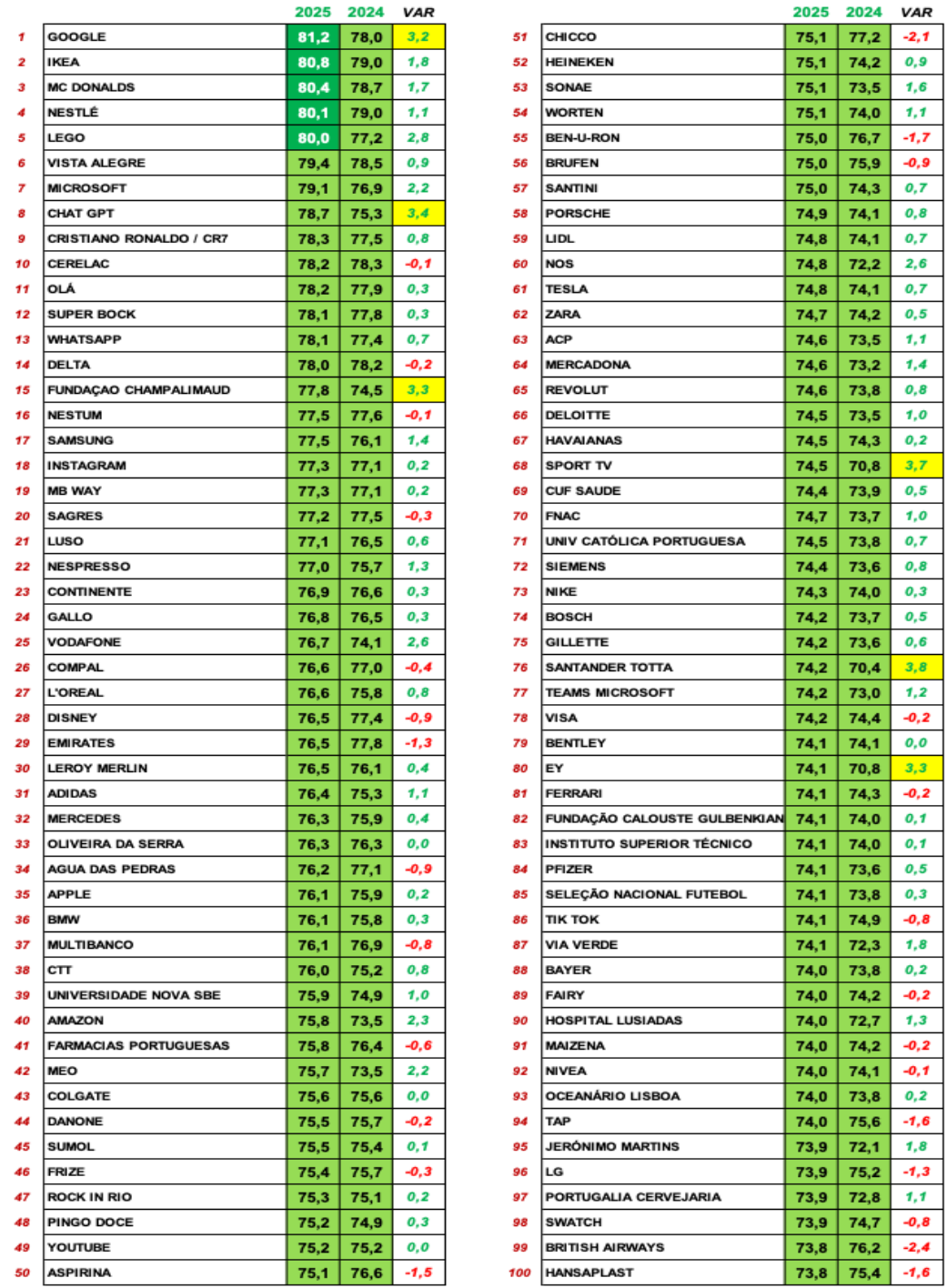 | | | 2025 | 2024 | VAR |
|---|---|---|---|---|
| 1 | GOOGLE | 81,2 | 78,0 | 3,2 |
| 2 | IKEA | 80,8 | 79,0 | 1,8 |
| 3 | MC DONALDS | 80,4 | 78,7 | 1,7 |
| 4 | NESTLÉ | 80,1 | 79,0 | 1,1 |
| 5 | LEGO | 80,0 | 77,2 | 2,8 |
| 6 | VISTA ALEGRE | 79,4 | 78,5 | 0,9 |
| 7 | MICROSOFT | 79,1 | 76,9 | 2,2 |
| 8 | CHAT GPT | 78,7 | 75,3 | 3,4 |
| 9 | CRISTIANO RONALDO / CR7 | 78,3 | 77,5 | 0,8 |
| 10 | CERELAC | 78,2 | 78,3 | -0,1 |
| 11 | OLÁ | 78,2 | 77,9 | 0,3 |
| 12 | SUPER BOCK | 78,1 | 77,8 | 0,3 |
| 13 | WHATSAPP | 78,1 | 77,4 | 0,7 |
| 14 | DELTA | 78,0 | 78,2 | -0,2 |
| 15 | FUNDAÇAO CHAMPALIMAUD | 77,8 | 74,5 | 3,3 |
| 16 | NESTUM | 77,5 | 77,6 | -0,1 |
| 17 | SAMSUNG | 77,5 | 76,1 | 1,4 |
| 18 | INSTAGRAM | 77,3 | 77,1 | 0,2 |
| 19 | MB WAY | 77,3 | 77,1 | 0,2 |
| 20 | SAGRES | 77,2 | 77,5 | -0,3 |
| 21 | LUSO | 77,1 | 76,5 | 0,6 |
| 22 | NESPRESSO | 77,0 | 75,7 | 1,3 |
| 23 | CONTINENTE | 76,9 | 76,6 | 0,3 |
| 24 | GALLO | 76,8 | 76,5 | 0,3 |
| 25 | VODAFONE | 76,7 | 74,1 | 2,6 |
| 26 | COMPAL | 76,6 | 77,0 | -0,4 |
| 27 | L'OREAL | 76,6 | 75,8 | 0,8 |
| 28 | DISNEY | 76,5 | 77,4 | -0,9 |
| 29 | EMIRATES | 76,5 | 77,8 | -1,3 |
| 30 | LEROY MERLIN | 76,5 | 76,1 | 0,4 |
| 31 | ADIDAS | 76,4 | 75,3 | 1,1 |
| 32 | MERCEDES | 76,3 | 75,9 | 0,4 |
| 33 | OLIVEIRA DA SERRA | 76,3 | 76,3 | 0,0 |
| 34 | AGUA DAS PEDRAS | 76,2 | 77,1 | -0,9 |
| 35 | APPLE | 76,1 | 75,9 | 0,2 |
| 36 | BMW | 76,1 | 75,8 | 0,3 |
| 37 | MULTIBANCO | 76,1 | 76,9 | -0,8 |
| 38 | CTT | 76,0 | 75,2 | 0,8 |
| 39 | UNIVERSIDADE NOVA SBE | 75,9 | 74,9 | 1,0 |
| 40 | AMAZON | 75,8 | 73,5 | 2,3 |
| 41 | FARMACIAS PORTUGUESAS | 75,8 | 76,4 | -0,6 |
| 42 | MEO | 75,7 | 73,5 | 2,2 |
| 43 | COLGATE | 75,6 | 75,6 | 0,0 |
| 44 | DANONE | 75,5 | 75,7 | -0,2 |
| 45 | SUMOL | 75,5 | 75,4 | 0,1 |
| 46 | FRIZE | 75,4 | 75,7 | -0,3 |
| 47 | ROCK IN RIO | 75,3 | 75,1 | 0,2 |
| 48 | PINGO DOCE | 75,2 | 74,9 | 0,3 |
| 49 | YOUTUBE | 75,2 | 75,2 | 0,0 |
| 50 | ASPIRINA | 75,1 | 76,6 | -1,5 |

| | | 2025 | 2024 | VAR |
|---|---|---|---|---|
| 51 | CHICCO | 75,1 | 77,2 | -2,1 |
| 52 | HEINEKEN | 75,1 | 74,2 | 0,9 |
| 53 | SONAE | 75,1 | 73,5 | 1,6 |
| 54 | WORTEN | 75,1 | 74,0 | 1,1 |
| 55 | BEN-U-RON | 75,0 | 76,7 | -1,7 |
| 56 | BRUFEN | 75,0 | 75,9 | -0,9 |
| 57 | SANTINI | 75,0 | 74,3 | 0,7 |
| 58 | PORSCHE | 74,9 | 74,1 | 0,8 |
| 59 | LIDL | 74,8 | 74,1 | 0,7 |
| 60 | NOS | 74,8 | 72,2 | 2,6 |
| 61 | TESLA | 74,8 | 74,1 | 0,7 |
| 62 | ZARA | 74,7 | 74,2 | 0,5 |
| 63 | ACP | 74,6 | 73,5 | 1,1 |
| 64 | MERCADONA | 74,6 | 73,2 | 1,4 |
| 65 | REVOLUT | 74,6 | 73,8 | 0,8 |
| 66 | DELOITTE | 74,5 | 73,5 | 1,0 |
| 67 | HAVAIANAS | 74,5 | 74,3 | 0,2 |
| 68 | SPORT TV | 74,5 | 70,8 | 3,7 |
| 69 | CUF SAUDE | 74,4 | 73,9 | 0,5 |
| 70 | FNAC | 74,7 | 73,7 | 1,0 |
| 71 | UNIV CATÓLICA PORTUGUESA | 74,5 | 73,8 | 0,7 |
| 72 | SIEMENS | 74,4 | 73,6 | 0,8 |
| 73 | NIKE | 74,3 | 74,0 | 0,3 |
| 74 | BOSCH | 74,2 | 73,7 | 0,5 |
| 75 | GILLETTE | 74,2 | 73,6 | 0,6 |
| 76 | SANTANDER TOTTA | 74,2 | 70,4 | 3,8 |
| 77 | TEAMS MICROSOFT | 74,2 | 73,0 | 1,2 |
| 78 | VISA | 74,2 | 74,4 | -0,2 |
| 79 | BENTLEY | 74,1 | 74,1 | 0,0 |
| 80 | EY | 74,1 | 70,8 | 3,3 |
| 81 | FERRARI | 74,1 | 74,3 | -0,2 |
| 82 | FUNDAÇÃO CALOUSTE GULBENKIAN | 74,1 | 74,0 | 0,1 |
| 83 | INSTITUTO SUPERIOR TÉCNICO | 74,1 | 74,0 | 0,1 |
| 84 | PFIZER | 74,1 | 73,6 | 0,5 |
| 85 | SELEÇÃO NACIONAL FUTEBOL | 74,1 | 73,8 | 0,3 |
| 86 | TIK TOK | 74,1 | 74,9 | -0,8 |
| 87 | VIA VERDE | 74,1 | 72,3 | 1,8 |
| 88 | BAYER | 74,0 | 73,8 | 0,2 |
| 89 | FAIRY | 74,0 | 74,2 | -0,2 |
| 90 | HOSPITAL LUSIADAS | 74,0 | 72,7 | 1,3 |
| 91 | MAIZENA | 74,0 | 74,2 | -0,2 |
| 92 | NIVEA | 74,0 | 74,1 | -0,1 |
| 93 | OCEANÁRIO LISBOA | 74,0 | 73,8 | 0,2 |
| 94 | TAP | 74,0 | 75,6 | -1,6 |
| 95 | JERÓNIMO MARTINS | 73,9 | 72,1 | 1,8 |
| 96 | LG | 73,9 | 75,2 | -1,3 |
| 97 | PORTUGALIA CERVEJARIA | 73,9 | 72,8 | 1,1 |
| 98 | SWATCH | 73,9 | 74,7 | -0,8 |
| 99 | BRITISH AIRWAYS | 73,8 | 76,2 | -2,4 |
| 100 | HANSAPLAST | 73,8 | 75,4 | -1,6 |